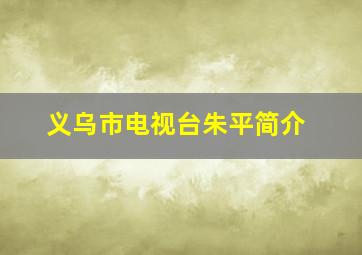 义乌市电视台朱平简介